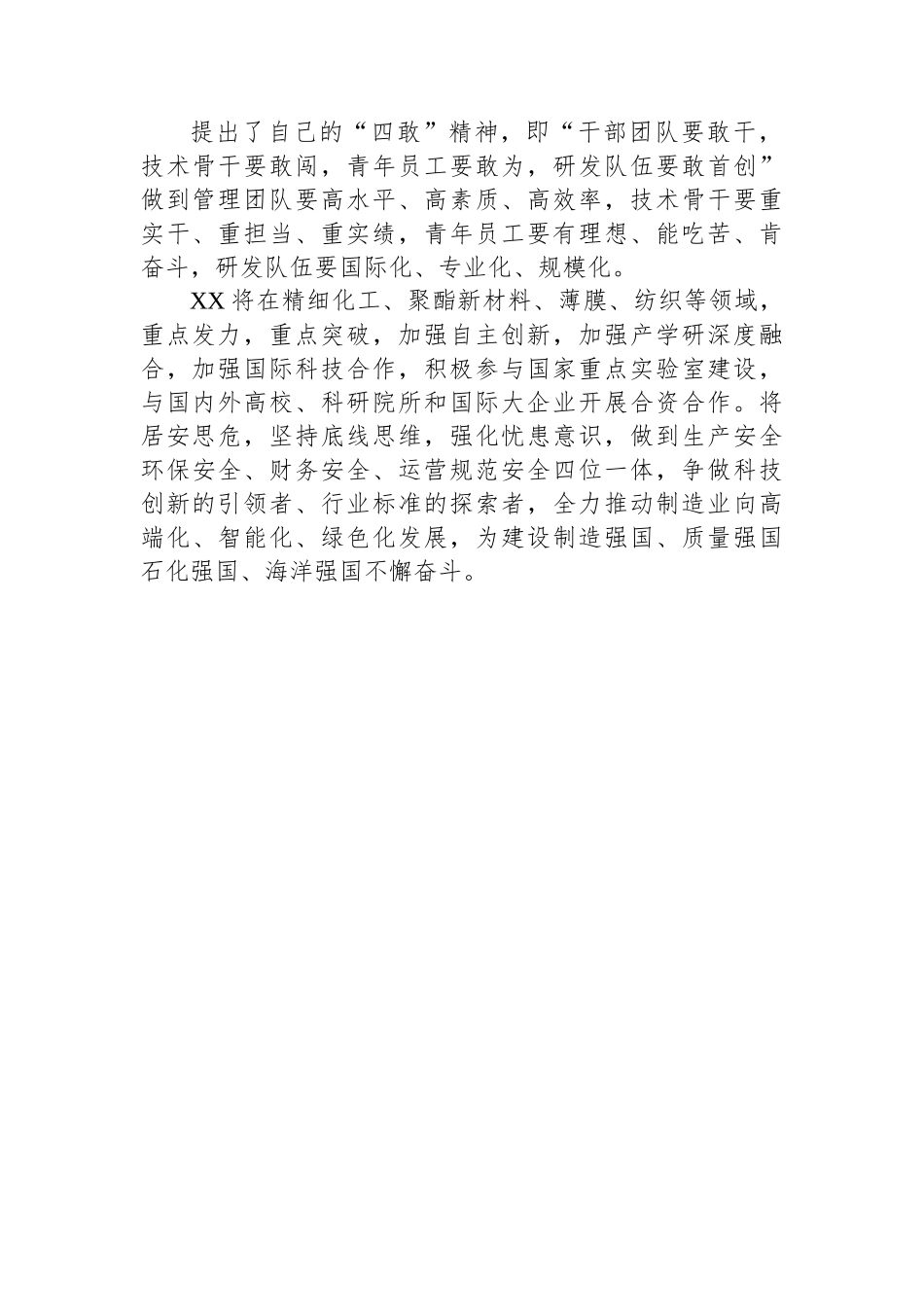 提出了自己的“四敢”精神，即“干部团队要敢干，技术骨干要敢闯，青年员工要敢为，研发队伍要敢首创”做到管理团队要高水平、高素质、高效率，技术骨干要重实干、重担当、重实绩，青年员工要有理想、能吃苦、肯奋斗，研发队伍要国际化、专业化、规模化。

XX将在精细化工、聚酯新材料、薄膜、纺织等领域，重点发力，重点突破，加强自主创新，加强产学研深度融合，加强国际科技合作，积极参与国家重点实验室建设，与国内外高校、科研院所和国际大企业开展合资合作。将居安思危，坚持底线思维，强化忧患意识，做到生产安全环保安全、财务安全、运营规范安全四位一体，争做科技创新的引领者、行业标准的探索者，全力推动制造业向高端化、智能化、绿色化发展，为建设制造强国、质量强国石化强国、海洋强国不懈奋斗。